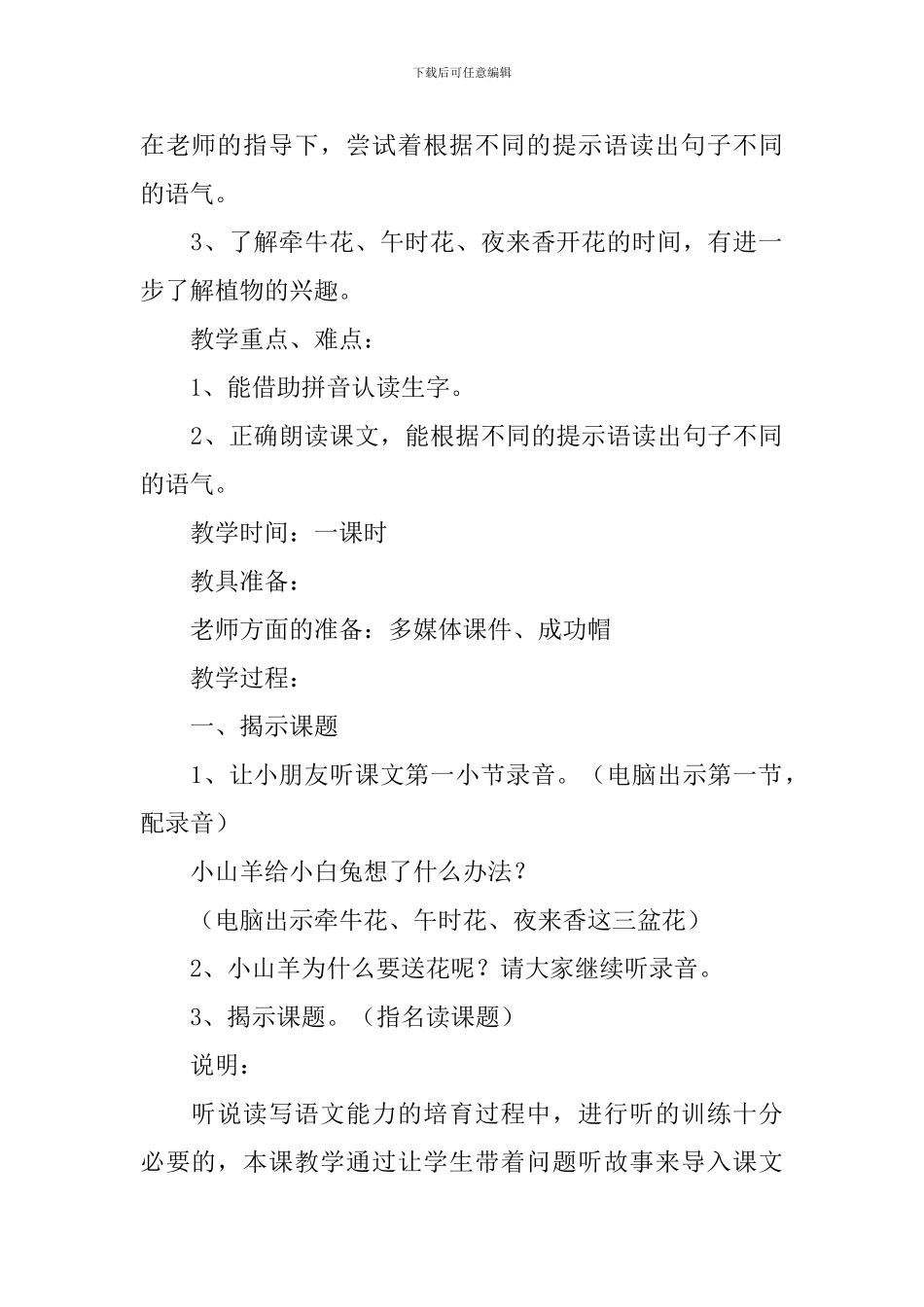 下载后可任意编辑

在老师的指导下，尝试着根据不同的提示语读出句子不同的语气。

3、了解牵牛花、午时花、夜来香开花的时间，有进一步了解植物的兴趣。

教学重点、难点：

1、能借助拼音认读生字。

2、正确朗读课文，能根据不同的提示语读出句子不同的语气。

教学时间：一课时

教具准备：

老师方面的准备：多媒体课件、成功帽

教学过程：

一、揭示课题

1、让小朋友听课文第一小节录音。（电脑出示第一节，配录音）

小山羊给小白兔想了什么办法？

（电脑出示牵牛花、午时花、夜来香这三盆花）

2、小山羊为什么要送花呢？请大家继续听录音。

3、揭示课题。（指名读课题）

说明：

听说读写语文能力的培育过程中，进行听的训练十分必要的，本课教学通过让学生带着问题听故事来导入课文